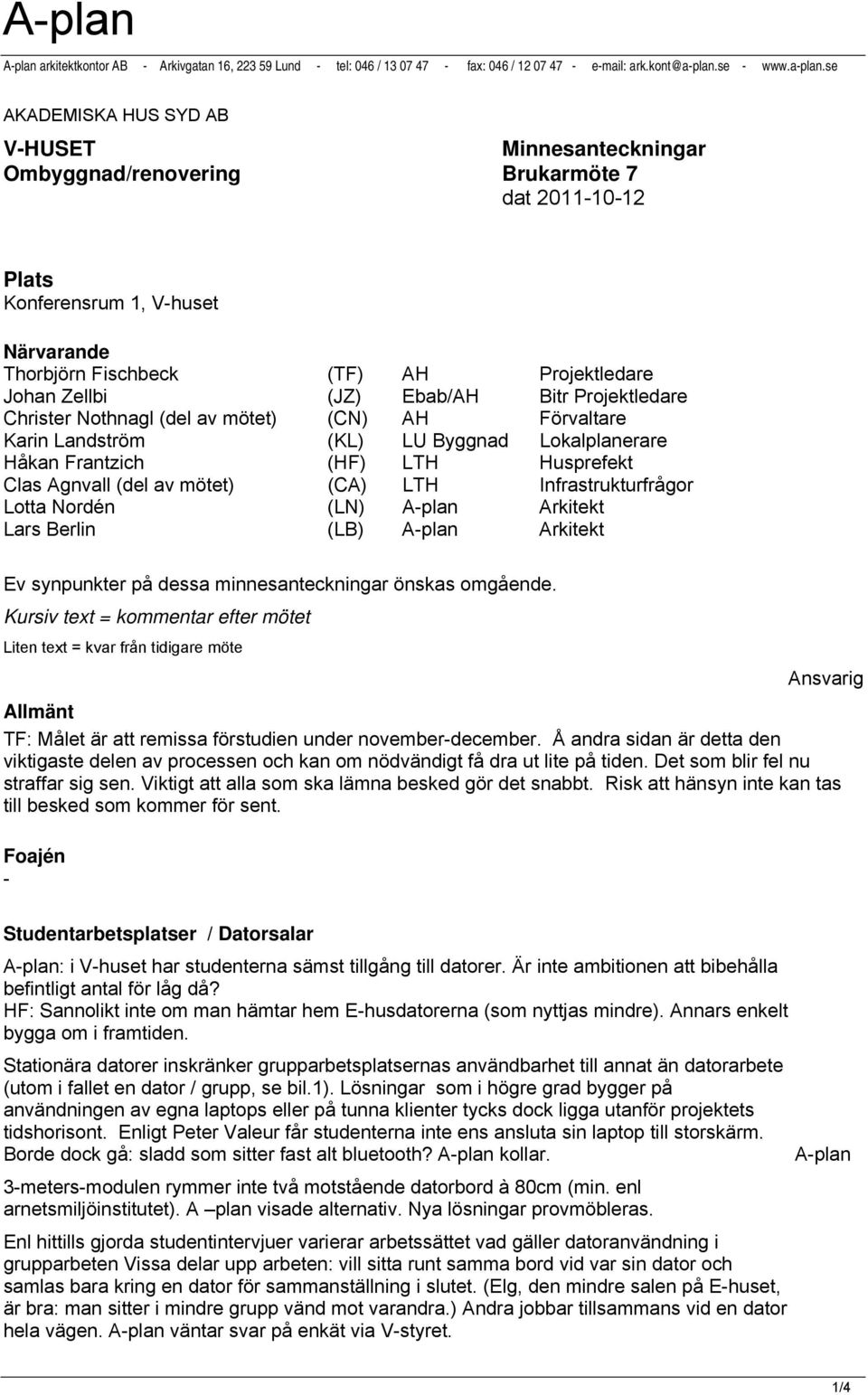 A-plan

A-plan arkitektkontor AB - Arkivgatan 16, 223 59 Lund - tel: 046 / 13 07 47 - fax: 046 / 12 07 47 - e-mail: ark.kont@a-plan.se - www.a-plan.se

AKADEMISKA HUS SYD AB

V-HUSET
Ombyggnad/renovering

Minnesanteckningar
Brukarmöte 7
dat 2011-10-12

Plats
Konferensrum 1, V-huset

Närvarande

| | | | |
|---|---|---|---|
| Thorbjörn Fischbeck | (TF) | AH | Projektledare |
| Johan Zellbi | (JZ) | Ebab/AH | Bitr Projektledare |
| Christer Nothnagl (del av mötet) | (CN) | AH | Förvaltare |
| Karin Landström | (KL) | LU Byggnad | Lokalplanerare |
| Håkan Frantzich | (HF) | LTH | Husprefekt |
| Clas Agnvall (del av mötet) | (CA) | LTH | Infrastrukturfrågor |
| Lotta Nordén | (LN) | A-plan | Arkitekt |
| Lars Berlin | (LB) | A-plan | Arkitekt |

Ev synpunkter på dessa minnesanteckningar önskas omgående.
Kursiv text = kommentar efter mötet
Liten text = kvar från tidigare möte

Ansvarig

Allmänt
TF: Målet är att remissa förstudien under november-december. Å andra sidan är detta den viktigaste delen av processen och kan om nödvändigt få dra ut lite på tiden. Det som blir fel nu straffar sig sen. Viktigt att alla som ska lämna besked gör det snabbt. Risk att hänsyn inte kan tas till besked som kommer för sent.

Foajén
-

Studentarbetsplatser / Datorsalar
A-plan: i V-huset har studenterna sämst tillgång till datorer. Är inte ambitionen att bibehålla befintligt antal för låg då?
HF: Sannolikt inte om man hämtar hem E-husdatorerna (som nyttjas mindre). Annars enkelt bygga om i framtiden.

Stationära datorer inskränker grupparbetsplatsernas användbarhet till annat än datorarbete (utom i fallet en dator / grupp, se bil.1). Lösningar som i högre grad bygger på användningen av egna laptops eller på tunna klienter tycks dock ligga utanför projektets tidshorisont. Enligt Peter Valeur får studenterna inte ens ansluta sin laptop till storskärm. Borde dock gå: sladd som sitter fast alt bluetooth? A-plan kollar. A-plan

3-meters-modulen rymmer inte två motstående datorbord à 80cm (min. enl arnetsmiljöinstitutet). A –plan visade alternativ. Nya lösningar provmöbleras.

Enl hittills gjorda studentintervjuer varierar arbetssättet vad gäller datoranvändning i grupparbeten Vissa delar upp arbeten: vill sitta runt samma bord vid var sin dator och samlas bara kring en dator för sammanställning i slutet. (Elg, den mindre salen på E-huset, är bra: man sitter i mindre grupp vänd mot varandra.) Andra jobbar tillsammans vid en dator hela vägen. A-plan väntar svar på enkät via V-styret.

1/4